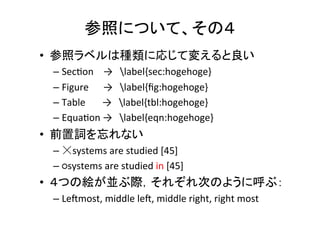 参照について、その4

• 参照ラベルは種類に応じて変えると良い
  – Section → \label{sec:hogehoge}
  – Figure → \label{fig:hogehoge}
  – Table → \label{tbl:hogehoge}
  – Equation → \label{eqn:hogehoge}
• 前置詞を忘れない
  – ×systems are studied [45]
  – ○systems are studied in [45]
• 4つの絵が並ぶ際，それぞれ次のように呼ぶ：
  – Leftmost, middle left, middle right, right most